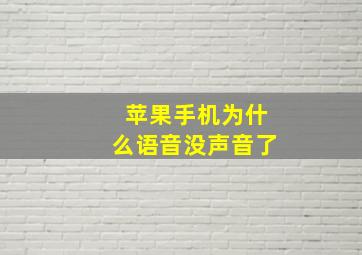 苹果手机为什么语音没声音了